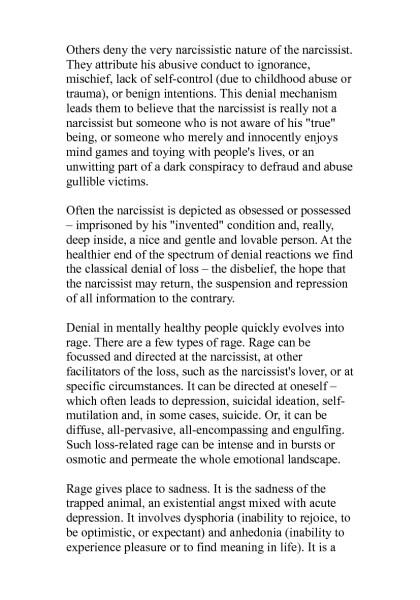 Others deny the very narcissistic nature of the narcissist. They attribute his abusive conduct to ignorance, mischief, lack of self-control (due to childhood abuse or trauma), or benign intentions. This denial mechanism leads them to believe that the narcissist is really not a narcissist but someone who is not aware of his "true" being, or someone who merely and innocently enjoys mind games and toying with people's lives, or an unwitting part of a dark conspiracy to defraud and abuse gullible victims.

Often the narcissist is depicted as obsessed or possessed – imprisoned by his "invented" condition and, really, deep inside, a nice and gentle and lovable person. At the healthier end of the spectrum of denial reactions we find the classical denial of loss – the disbelief, the hope that the narcissist may return, the suspension and repression of all information to the contrary.

Denial in mentally healthy people quickly evolves into rage. There are a few types of rage. Rage can be focussed and directed at the narcissist, at other facilitators of the loss, such as the narcissist's lover, or at specific circumstances. It can be directed at oneself – which often leads to depression, suicidal ideation, self-mutilation and, in some cases, suicide. Or, it can be diffuse, all-pervasive, all-encompassing and engulfing. Such loss-related rage can be intense and in bursts or osmotic and permeate the whole emotional landscape.

Rage gives place to sadness. It is the sadness of the trapped animal, an existential angst mixed with acute depression. It involves dysphoria (inability to rejoice, to be optimistic, or expectant) and anhedonia (inability to experience pleasure or to find meaning in life). It is a